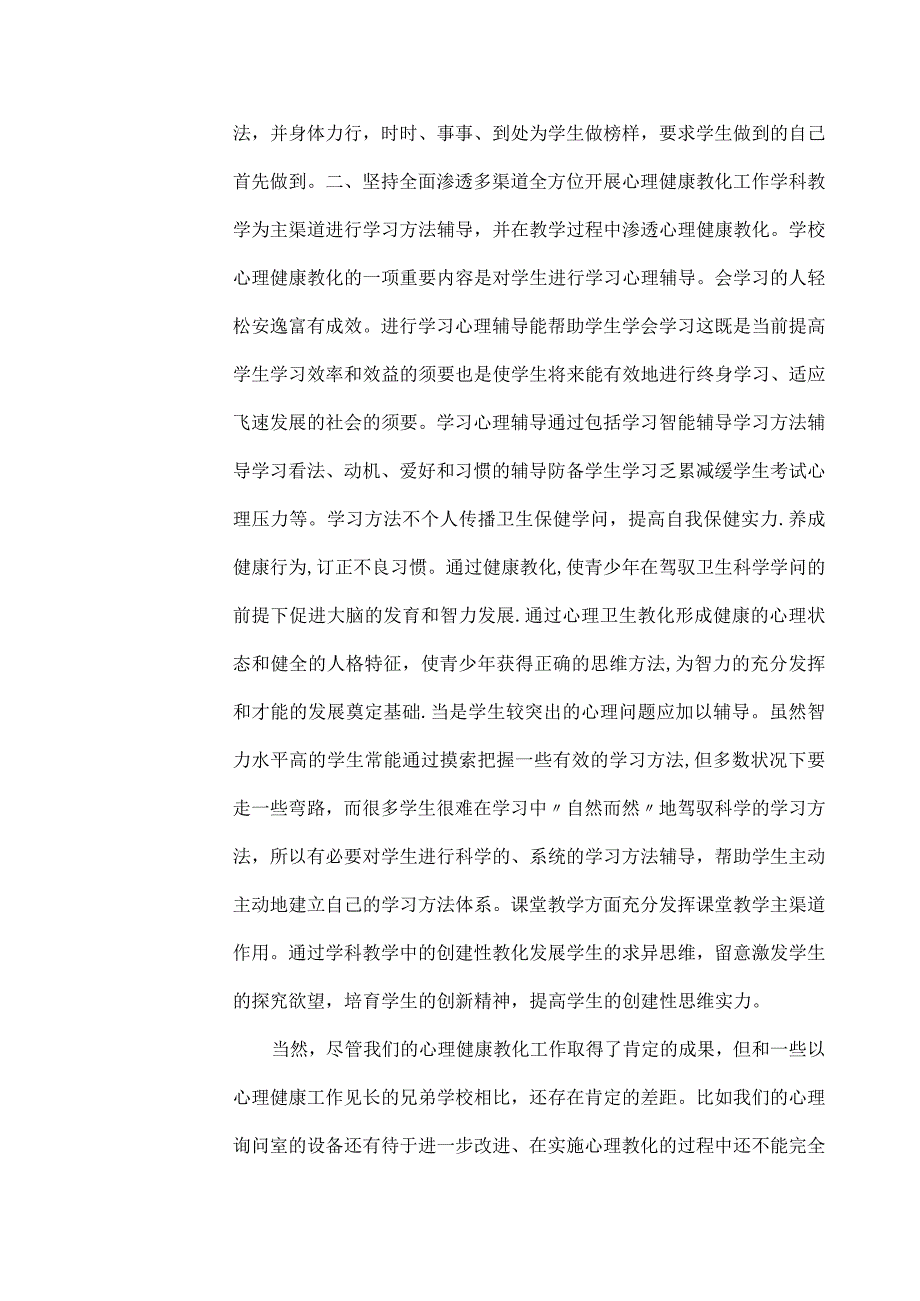 法，并身体力行，时时、事事、到处为学生做榜样，要求学生做到的自己首先做到。二、坚持全面渗透多渠道全方位开展心理健康教化工作学科教学为主渠道进行学习方法辅导，并在教学过程中渗透心理健康教化。学校心理健康教化的一项重要内容是对学生进行学习心理辅导。会学习的人轻松安逸富有成效。进行学习心理辅导能帮助学生学会学习这既是当前提高学生学习效率和效益的须要也是使学生将来能有效地进行终身学习、适应飞速发展的社会的须要。学习心理辅导通过包括学习智能辅导学习方法辅导学习看法、动机、爱好和习惯的辅导防备学生学习乏累减缓学生考试心理压力等。学习方法不个人传播卫生保健学问，提高自我保健实力.养成健康行为,订正不良习惯。通过健康教化,使青少年在驾驭卫生科学学问的前提下促进大脑的发育和智力发展.通过心理卫生教化形成健康的心理状态和健全的人格特征，使青少年获得正确的思维方法,为智力的充分发挥和才能的发展奠定基础.当是学生较突出的心理问题应加以辅导。虽然智力水平高的学生常能通过摸索把握一些有效的学习方法,但多数状况下要走一些弯路，而很多学生很难在学习中〃自然而然〃地驾驭科学的学习方法，所以有必要对学生进行科学的、系统的学习方法辅导，帮助学生主动主动地建立自己的学习方法体系。课堂教学方面充分发挥课堂教学主渠道作用。通过学科教学中的创建性教化发展学生的求异思维，留意激发学生的探究欲望，培育学生的创新精神，提高学生的创建性思维实力。

当然，尽管我们的心理健康教化工作取得了肯定的成果，但和一些以心理健康工作见长的兄弟学校相比，还存在肯定的差距。比如我们的心理询问室的设备还有待于进一步改进、在实施心理教化的过程中还不能完全